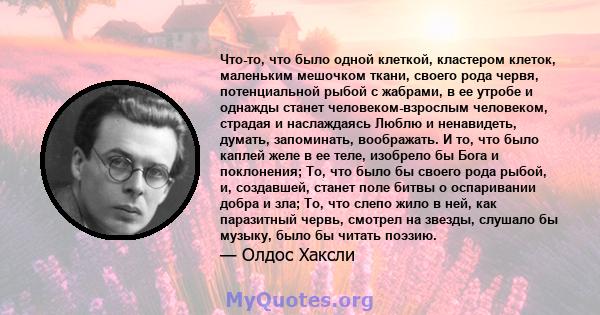 Что-то, что было одной клеткой, кластером клеток, маленьким мешочком ткани, своего рода червя, потенциальной рыбой с жабрами, в ее утробе и однажды станет человеком-взрослым человеком, страдая и наслаждаясь Люблю и ненавидеть, думать, запоминать, воображать. И то, что было каплей желе в ее теле, изобрело бы Бога и поклонения; То, что было бы своего рода рыбой, и, создавшей, станет поле битвы о оспаривании добра и зла; То, что слепо жило в ней, как паразитный червь, смотрел на звезды, слушало бы музыку, было бы читать поэзию.
— Олдос Хаксли

MyQuotes.org